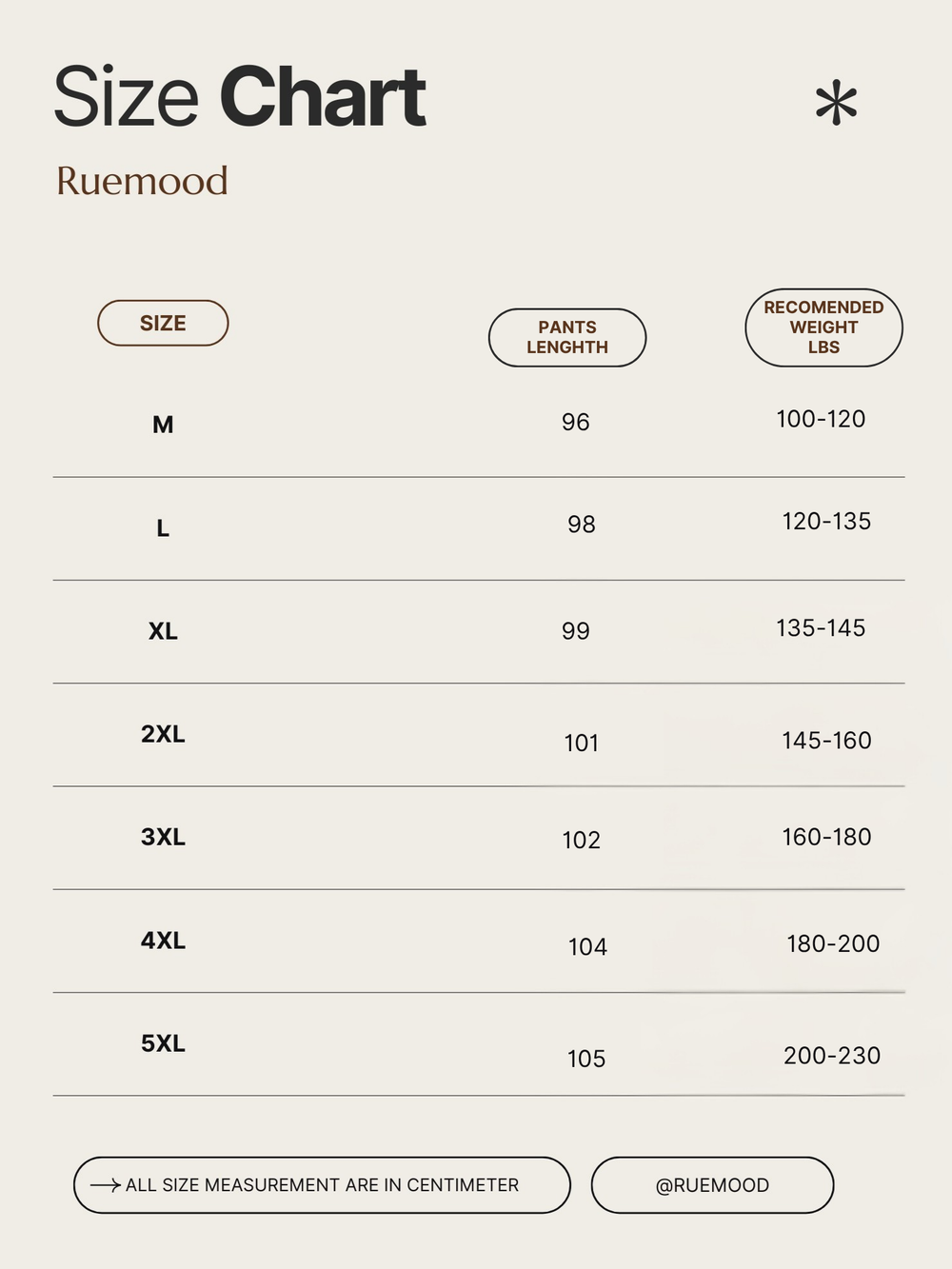 Size Chart

Ruemood

| SIZE | PANTS LENGHTH | RECOMENDED WEIGHT LBS |
|---|---|---|
| M | 96 | 100-120 |
| L | 98 | 120-135 |
| XL | 99 | 135-145 |
| 2XL | 101 | 145-160 |
| 3XL | 102 | 160-180 |
| 4XL | 104 | 180-200 |
| 5XL | 105 | 200-230 |

ALL SIZE MEASUREMENT ARE IN CENTIMETER

@RUEMOOD